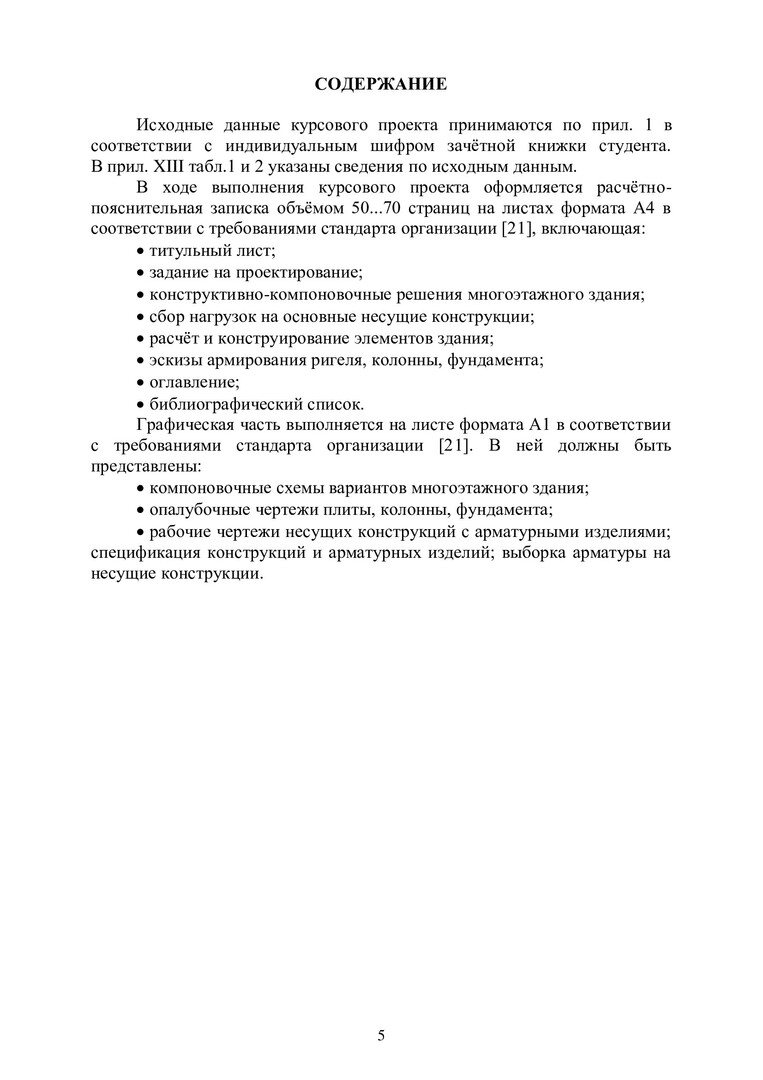 СОДЕРЖАНИЕ

Исходные данные курсового проекта принимаются по прил. 1 в соответствии с индивидуальным шифром зачётной книжки студента. В прил. XIII табл.1 и 2 указаны сведения по исходным данным.

В ходе выполнения курсового проекта оформляется расчётно-пояснительная записка объёмом 50...70 страниц на листах формата А4 в соответствии с требованиями стандарта организации [21], включающая:

• титульный лист;
• задание на проектирование;
• конструктивно-компоновочные решения многоэтажного здания;
• сбор нагрузок на основные несущие конструкции;
• расчёт и конструирование элементов здания;
• эскизы армирования ригеля, колонны, фундамента;
• оглавление;
• библиографический список.

Графическая часть выполняется на листе формата А1 в соответствии с требованиями стандарта организации [21]. В ней должны быть представлены:

• компоновочные схемы вариантов многоэтажного здания;
• опалубочные чертежи плиты, колонны, фундамента;
• рабочие чертежи несущих конструкций с арматурными изделиями; спецификация конструкций и арматурных изделий; выборка арматуры на несущие конструкции.

5